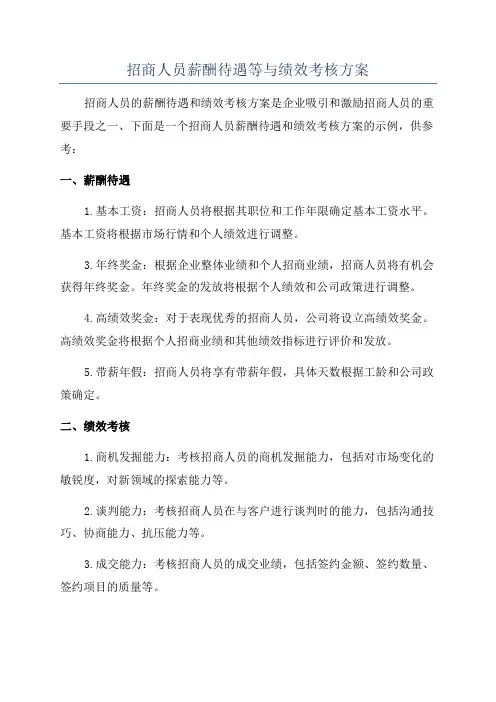 招商人员薪酬待遇等与绩效考核方案

招商人员的薪酬待遇和绩效考核方案是企业吸引和激励招商人员的重要手段之一、下面是一个招商人员薪酬待遇和绩效考核方案的示例，供参考：

一、薪酬待遇

1.基本工资：招商人员将根据其职位和工作年限确定基本工资水平。基本工资将根据市场行情和个人绩效进行调整。

3.年终奖金：根据企业整体业绩和个人招商业绩，招商人员将有机会获得年终奖金。年终奖金的发放将根据个人绩效和公司政策进行调整。

4.高绩效奖金：对于表现优秀的招商人员，公司将设立高绩效奖金。高绩效奖金将根据个人招商业绩和其他绩效指标进行评价和发放。

5.带薪年假：招商人员将享有带薪年假，具体天数根据工龄和公司政策确定。

二、绩效考核

1.商机发掘能力：考核招商人员的商机发掘能力，包括对市场变化的敏锐度，对新领域的探索能力等。

2.谈判能力：考核招商人员在与客户进行谈判时的能力，包括沟通技巧、协商能力、抗压能力等。

3.成交能力：考核招商人员的成交业绩，包括签约金额、签约数量、签约项目的质量等。